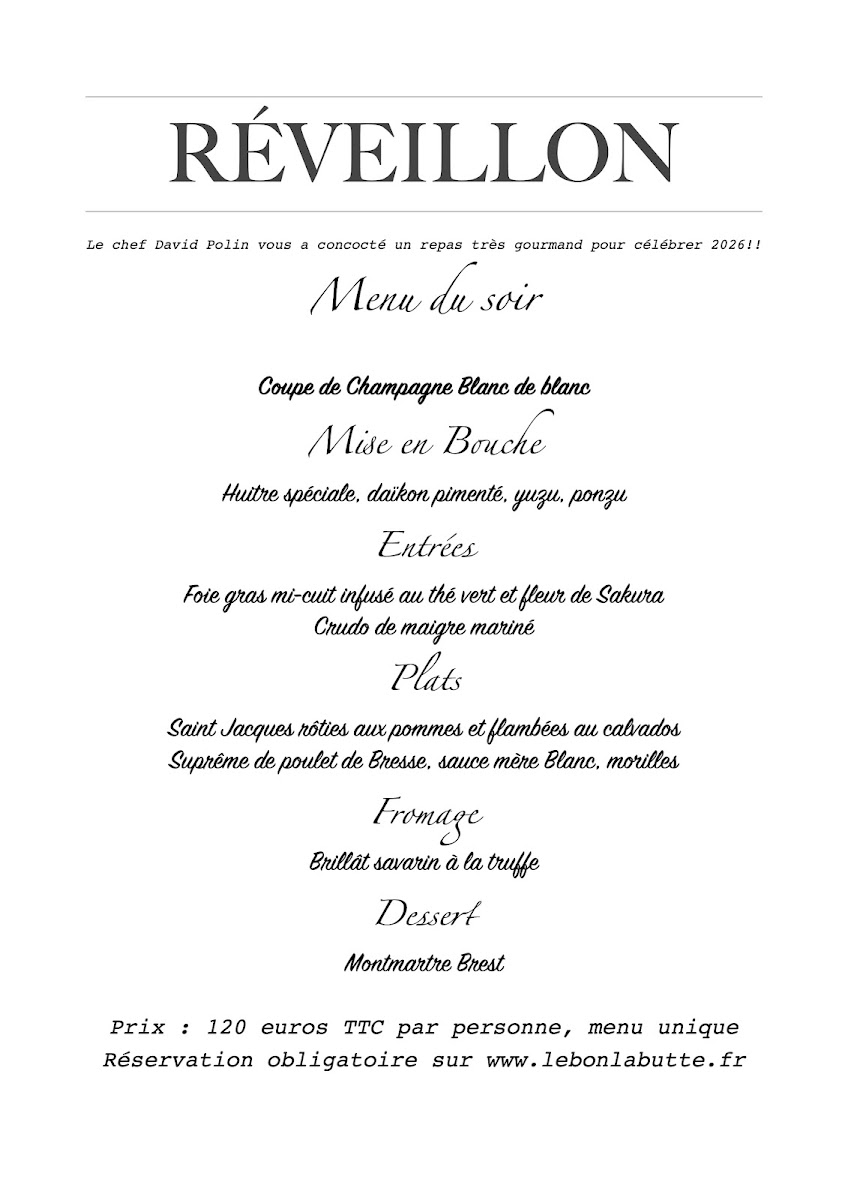 RÉVEILLON

Le chef David Polin vous a concocté un repas très gourmand pour célébrer 2026!!

Menu du soir

Coupe de Champagne Blanc de blanc

Mise en Bouche

Huitre spéciale, daïkon pimenté, yuzu, ponzu

Entrées

Foie gras mi-cuit infusé au thé vert et fleur de Sakura
Crudo de maigre mariné

Plats

Saint Jacques rôties aux pommes et flambées au calvados
Suprême de poulet de Bresse, sauce mère Blanc, morilles

Fromage

Brillât savarin à la truffe

Dessert

Montmartre Brest

Prix : 120 euros TTC par personne, menu unique
Réservation obligatoire sur www.lebonlabutte.fr